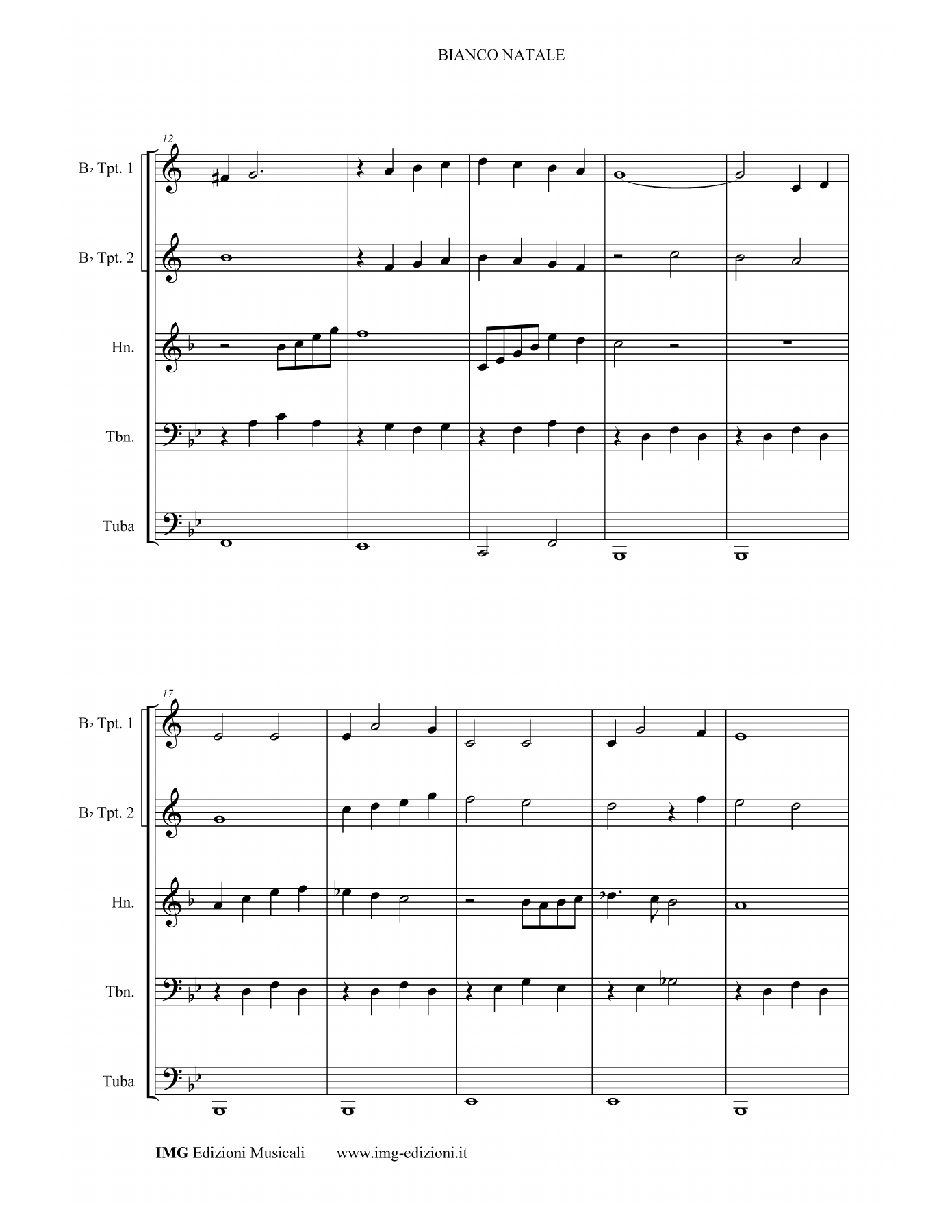 BIANCO NATALE

12

B♭ Tpt. 1

B♭ Tpt. 2

Hn.

Tbn.

Tuba

17

B♭ Tpt. 1

B♭ Tpt. 2

Hn.

Tbn.

Tuba

IMG Edizioni Musicali www.img-edizioni.it